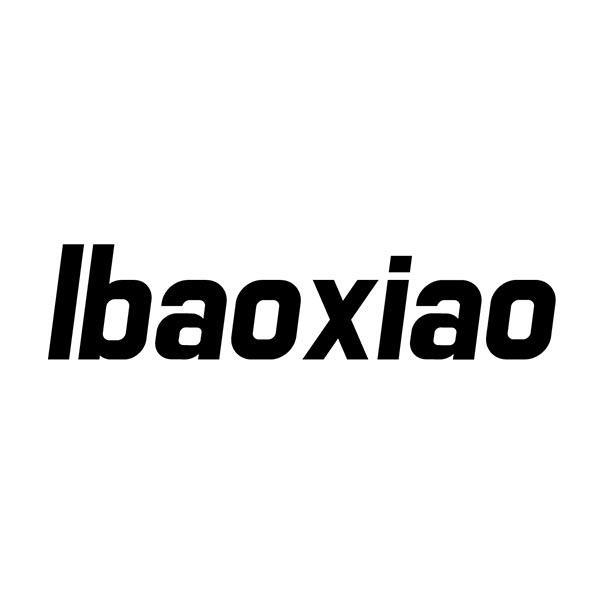 lbaoxiao